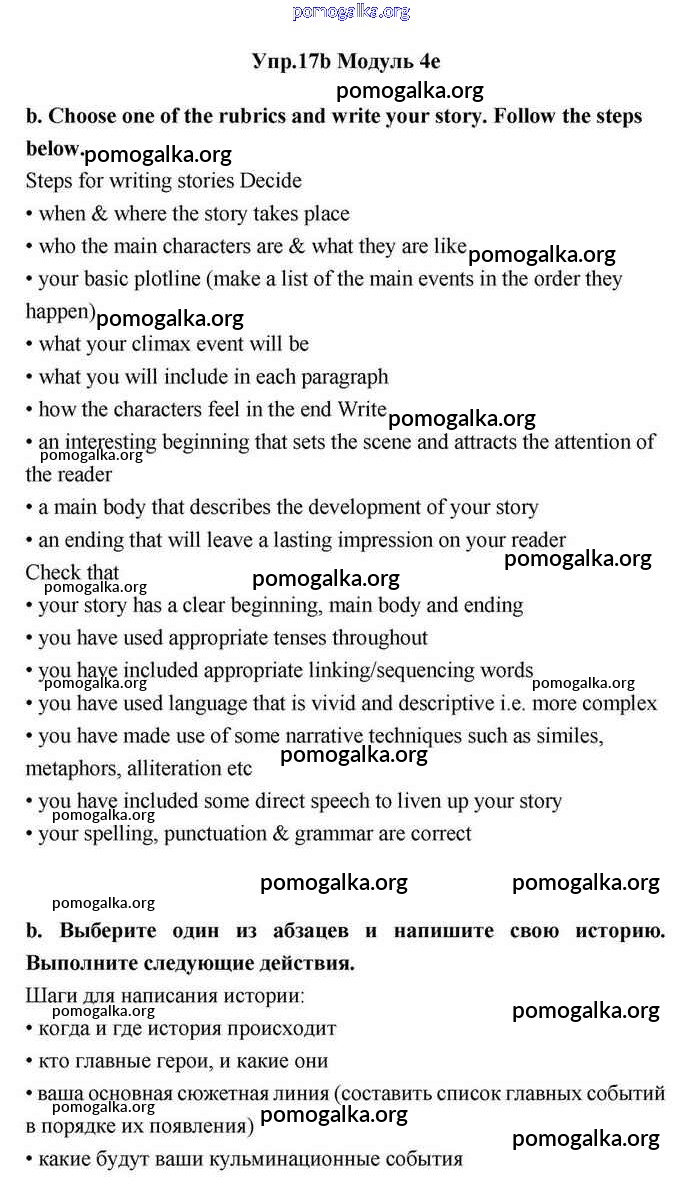 pomogalka.org

Упр.17b Модуль 4e

pomogalka.org

b. Choose one of the rubrics and write your story. Follow the steps below.

pomogalka.org

Steps for writing stories Decide

• when & where the story takes place

• who the main characters are & what they are like

pomogalka.org

• your basic plotline (make a list of the main events in the order they happen)

pomogalka.org

• what your climax event will be

• what you will include in each paragraph

• how the characters feel in the end Write

pomogalka.org

• an interesting beginning that sets the scene and attracts the attention of the reader

pomogalka.org

• a main body that describes the development of your story

• an ending that will leave a lasting impression on your reader

pomogalka.org

Check that

pomogalka.org

pomogalka.org

• your story has a clear beginning, main body and ending

• you have used appropriate tenses throughout

• you have included appropriate linking/sequencing words

pomogalka.org

pomogalka.org

• you have used language that is vivid and descriptive i.e. more complex

• you have made use of some narrative techniques such as similes, metaphors, alliteration etc

pomogalka.org

• you have included some direct speech to liven up your story

pomogalka.org

• your spelling, punctuation & grammar are correct

pomogalka.org

pomogalka.org

pomogalka.org

b. Выберите один из абзацев и напишите свою историю. Выполните следующие действия.

Шаги для написания истории:

pomogalka.org

pomogalka.org

• когда и где история происходит

• кто главные герои, и какие они

• ваша основная сюжетная линия (составить список главных событий в порядке их появления)

pomogalka.org

pomogalka.org

pomogalka.org

• какие будут ваши кульминационные события